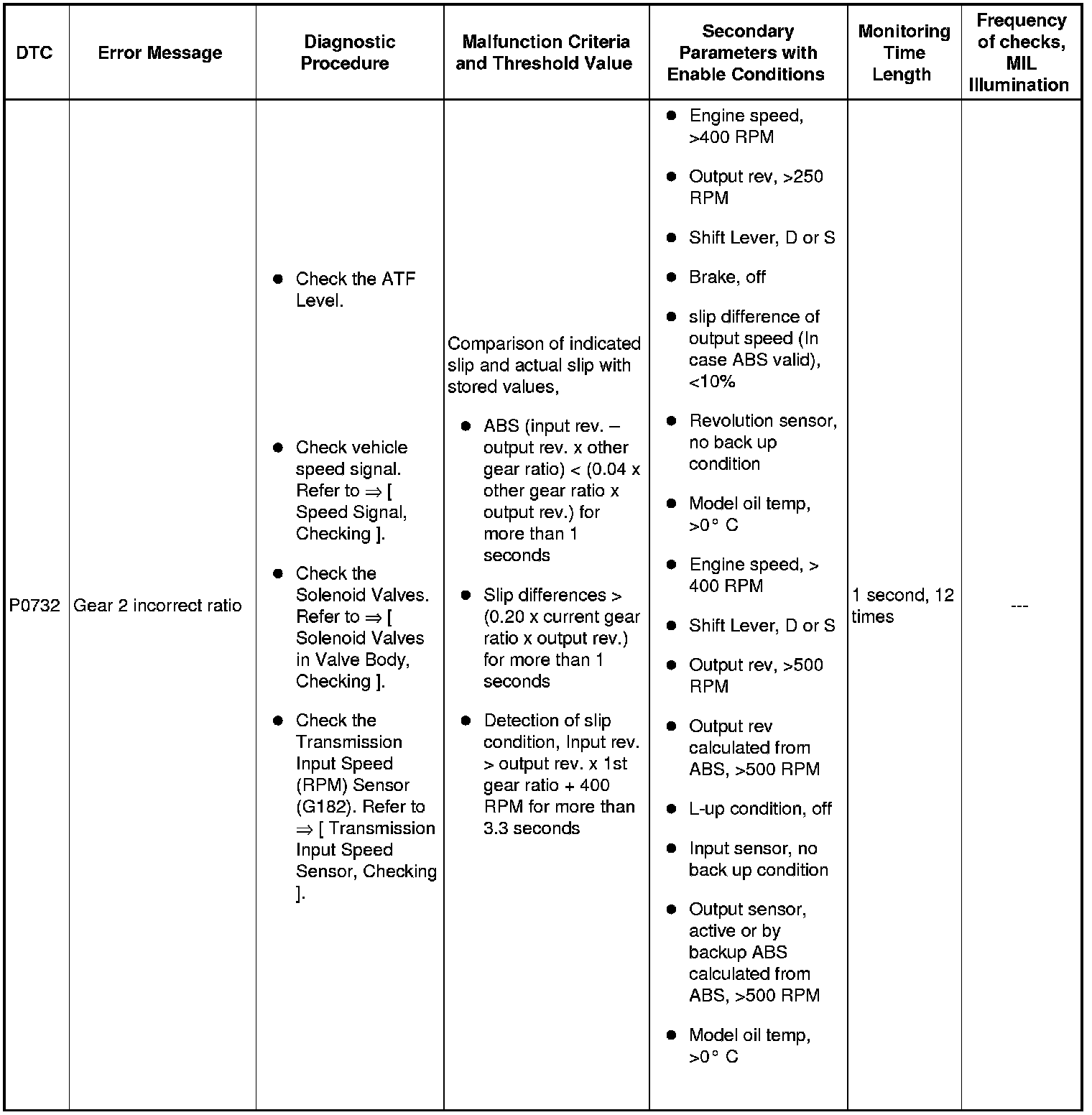 | DTC | Error Message | Diagnostic Procedure | Malfunction Criteria and Threshold Value | Secondary Parameters with Enable Conditions | Monitoring Time Length | Frequency of checks, MIL Illumination |
|---|---|---|---|---|---|---|
| P0732 | Gear 2 incorrect ratio | ● Check the ATF Level. ● Check vehicle speed signal. Refer to ⇒ [ Speed Signal, Checking ]. ● Check the Solenoid Valves. Refer to ⇒ [ Solenoid Valves in Valve Body, Checking ]. ● Check the Transmission Input Speed (RPM) Sensor (G182). Refer to ⇒ [ Transmission Input Speed Sensor, Checking ]. | Comparison of indicated slip and actual slip with stored values, ● ABS (input rev. – output rev. x other gear ratio) < (0.04 x other gear ratio x output rev.) for more than 1 seconds ● Slip differences > (0.20 x current gear ratio x output rev.) for more than 1 seconds ● Detection of slip condition, Input rev. > output rev. x 1st gear ratio + 400 RPM for more than 3.3 seconds | ● Engine speed, >400 RPM ● Output rev, >250 RPM ● Shift Lever, D or S ● Brake, off ● slip difference of output speed (In case ABS valid), <10% ● Revolution sensor, no back up condition ● Model oil temp, >0° C ● Engine speed, > 400 RPM ● Shift Lever, D or S ● Output rev, >500 RPM ● Output rev calculated from ABS, >500 RPM ● L-up condition, off ● Input sensor, no back up condition ● Output sensor, active or by backup ABS calculated from ABS, >500 RPM ● Model oil temp, >0° C | 1 second, 12 times | --- |